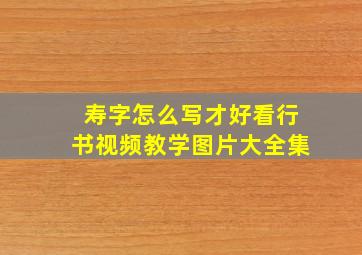 寿字怎么写才好看行书视频教学图片大全集